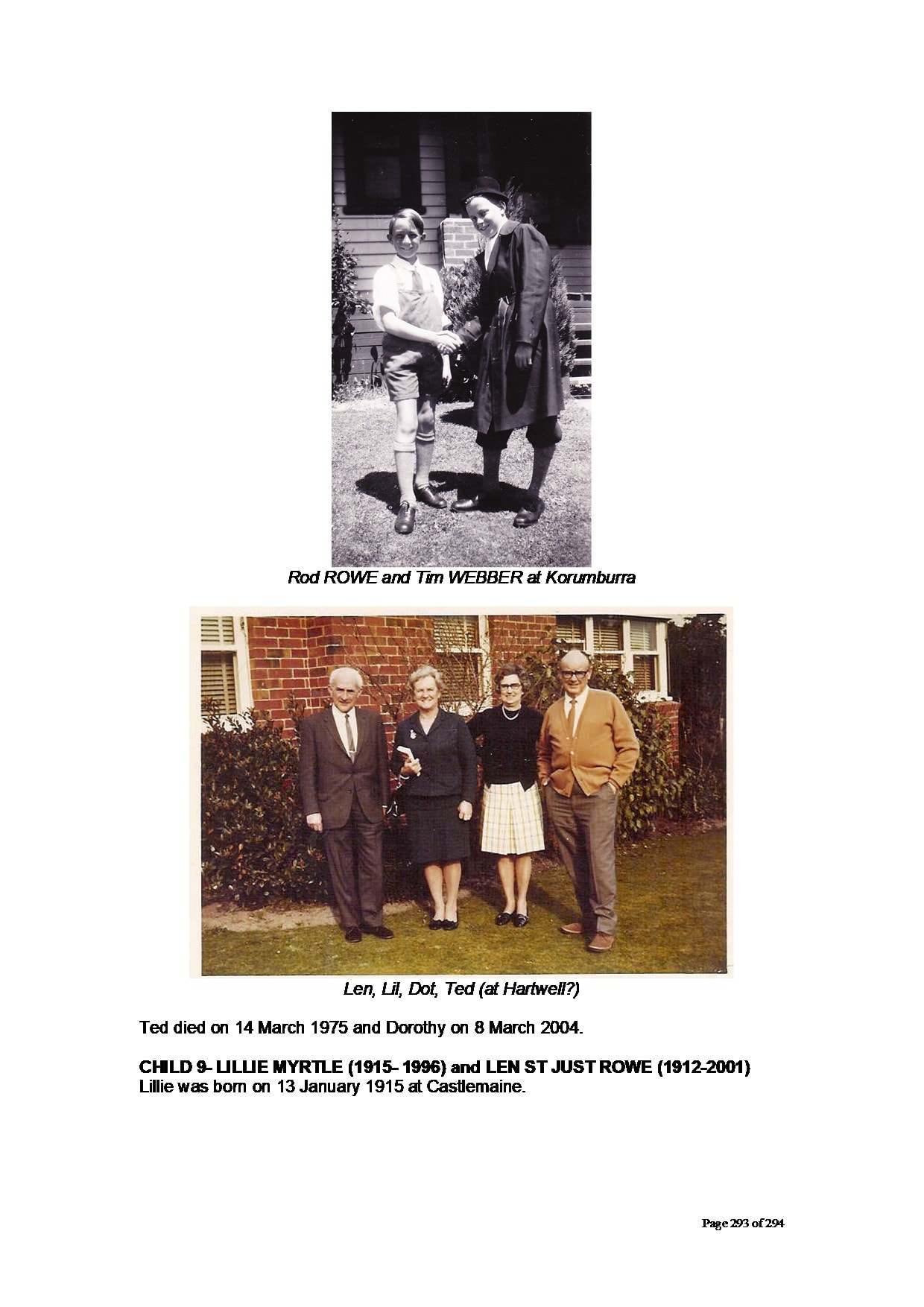 Rod ROWE and Tim WEBBER at Korumburra

Len, Lil, Dot, Ted (at Hartwell?)

Ted died on 14 March 1975 and Dorothy on 8 March 2004.

CHILD 9- LILLIE MYRTLE (1915- 1996) and LEN ST JUST ROWE (1912-2001)
Lillie was born on 13 January 1915 at Castlemaine.

Page 293 of 294